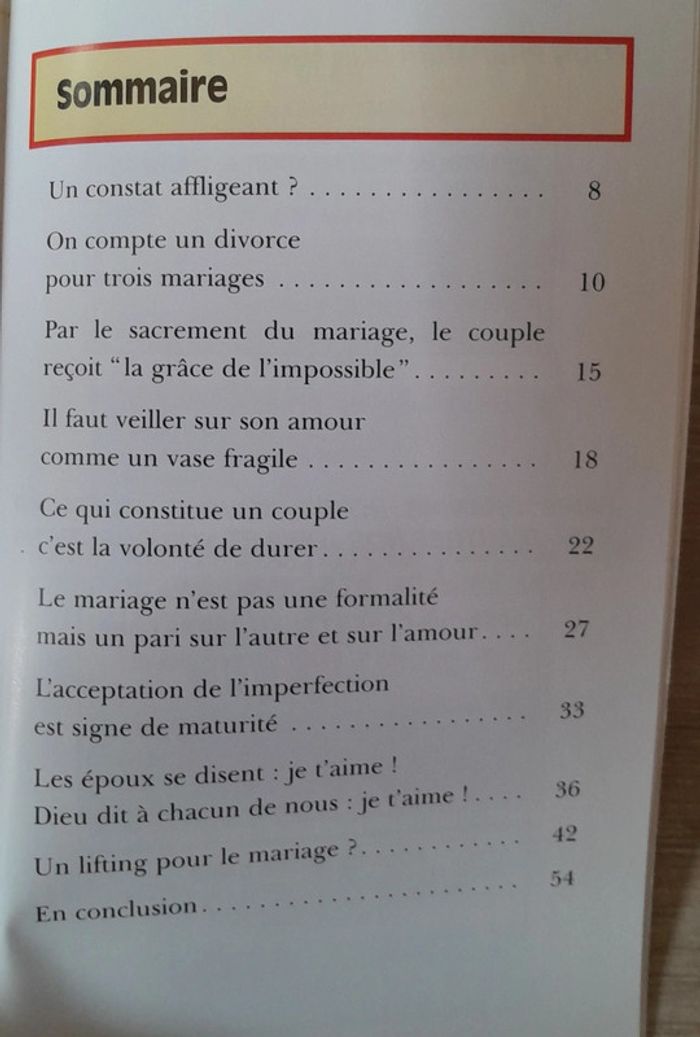 Sommaire

Un constat affligeant ? 8

On compte un divorce
pour trois mariages 10

Par le sacrement du mariage, le couple
reçoit "la grâce de l'impossible" 15

Il faut veiller sur son amour
comme un vase fragile 18

Ce qui constitue un couple
c'est la volonté de durer 22

Le mariage n'est pas une formalité
mais un pari sur l'autre et sur l'amour 27

L'acceptation de l'imperfection
est signe de maturité 33

Les époux se disent : je t'aime !
Dieu dit à chacun de nous : je t'aime ! 36

Un lifting pour le mariage ? 42

En conclusion 54